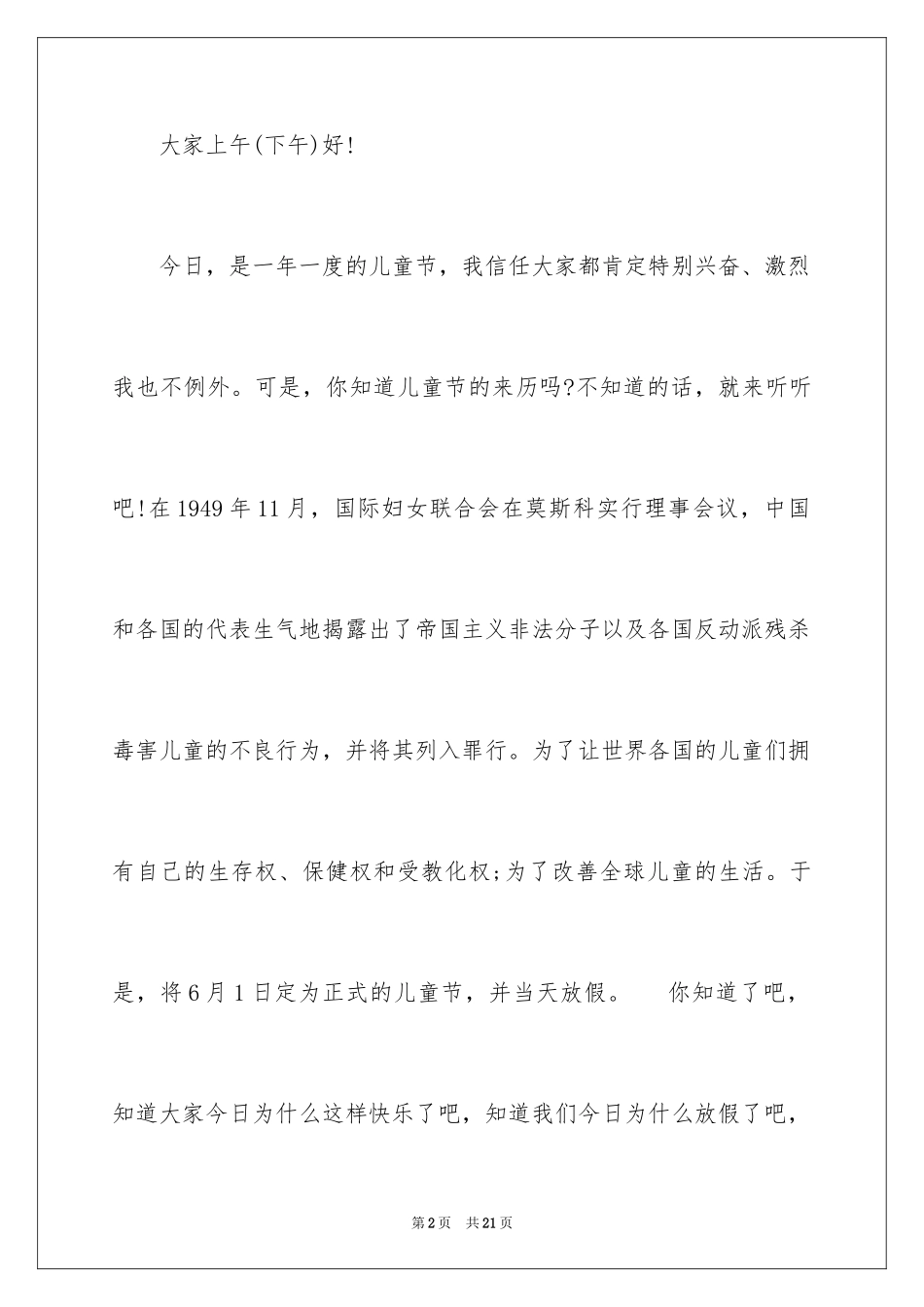 大家上午(下午)好!

今日，是一年一度的儿童节，我信任大家都肯定特别兴奋、激烈我也不例外。可是，你知道儿童节的来历吗?不知道的话，就来听听吧!在1949年11月，国际妇女联合会在莫斯科实行理事会议，中国和各国的代表生气地揭露出了帝国主义非法分子以及各国反动派残杀毒害儿童的不良行为，并将其列入罪行。为了让世界各国的儿童们拥有自己的生存权、保健权和受教化权;为了改善全球儿童的生活。于是，将6月1日定为正式的儿童节，并当天放假。　你知道了吧，知道大家今日为什么这样快乐了吧，知道我们今日为什么放假了吧，

第2页　共21页